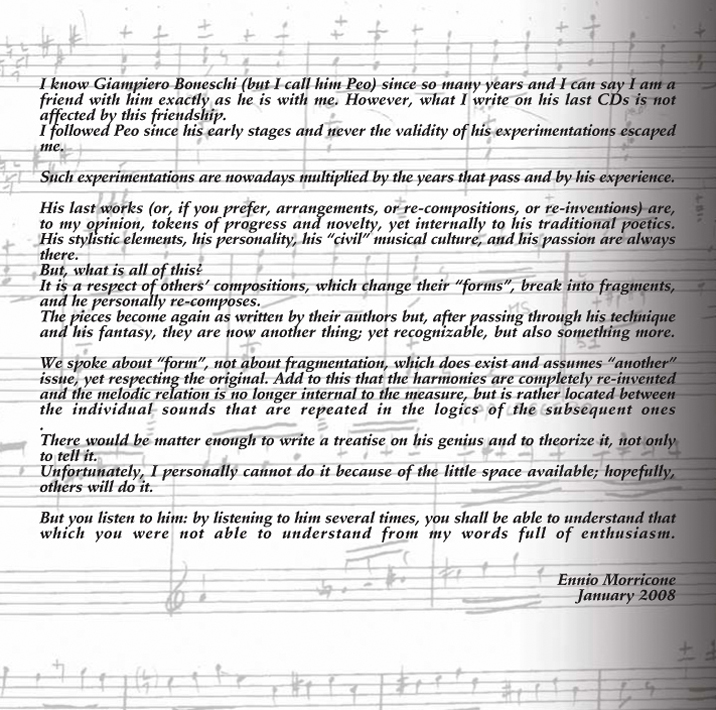 I know Giampiero Boneschi (but I call him Peo) since so many years and I can say I am a friend with him exactly as he is with me. However, what I write on his last CDs is not affected by this friendship.
I followed Peo since his early stages and never the validity of his experimentations escaped me.

Such experimentations are nowadays multiplied by the years that pass and by his experience.

His last works (or, if you prefer, arrangements, or re-compositions, or re-inventions) are, to my opinion, tokens of progress and novelty, yet internally to his traditional poetics. His stylistic elements, his personality, his "civil" musical culture, and his passion are always there.
But, what is all of this?
It is a respect of others' compositions, which change their "forms", break into fragments, and he personally re-composes.
The pieces become again as written by their authors but, after passing through his technique and his fantasy, they are now another thing; yet recognizable, but also something more.

We spoke about "form", not about fragmentation, which does exist and assumes "another" issue, yet respecting the original. Add to this that the harmonies are completely re-invented and the melodic relation is no longer internal to the measure, but is rather located between the individual sounds that are repeated in the logics of the subsequent ones .
There would be matter enough to write a treatise on his genius and to theorize it, not only to tell it.
Unfortunately, I personally cannot do it because of the little space available; hopefully, others will do it.

But you listen to him: by listening to him several times, you shall be able to understand that which you were not able to understand from my words full of enthusiasm.

Ennio Morricone
January 2008